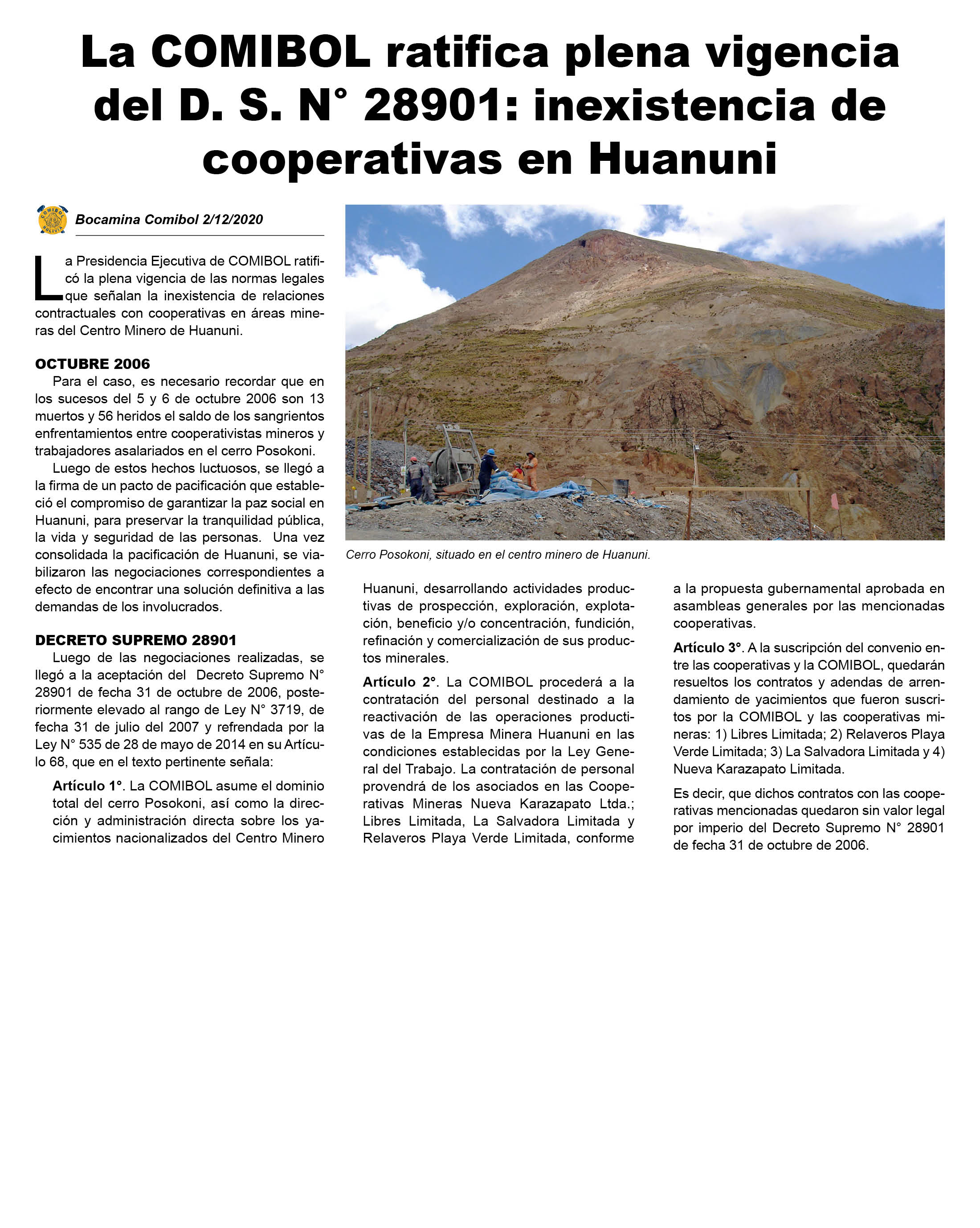 La COMIBOL ratifica plena vigencia del D. S. N° 28901: inexistencia de cooperativas en Huanuni

COMIBOL BOLIVIA

Bocamina Comibol 2/12/2020

La Presidencia Ejecutiva de COMIBOL ratificó la plena vigencia de las normas legales que señalan la inexistencia de relaciones contractuales con cooperativas en áreas mineras del Centro Minero de Huanuni.

OCTUBRE 2006

Para el caso, es necesario recordar que en los sucesos del 5 y 6 de octubre 2006 son 13 muertos y 56 heridos el saldo de los sangrientos enfrentamientos entre cooperativistas mineros y trabajadores asalariados en el cerro Posokoni.

Luego de estos hechos luctuosos, se llegó a la firma de un pacto de pacificación que estableció el compromiso de garantizar la paz social en Huanuni, para preservar la tranquilidad pública, la vida y seguridad de las personas. Una vez consolidada la pacificación de Huanuni, se viabilizaron las negociaciones correspondientes a efecto de encontrar una solución definitiva a las demandas de los involucrados.

DECRETO SUPREMO 28901

Luego de las negociaciones realizadas, se llegó a la aceptación del Decreto Supremo N° 28901 de fecha 31 de octubre de 2006, posteriormente elevado al rango de Ley N° 3719, de fecha 31 de julio del 2007 y refrendada por la Ley N° 535 de 28 de mayo de 2014 en su Artículo 68, que en el texto pertinente señala:

Artículo 1°. La COMIBOL asume el dominio total del cerro Posokoni, así como la dirección y administración directa sobre los yacimientos nacionalizados del Centro Minero Huanuni, desarrollando actividades productivas de prospección, exploración, explotación, beneficio y/o concentración, fundición, refinación y comercialización de sus productos minerales.

Artículo 2°. La COMIBOL procederá a la contratación del personal destinado a la reactivación de las operaciones productivas de la Empresa Minera Huanuni en las condiciones establecidas por la Ley General del Trabajo. La contratación de personal provendrá de los asociados en las Cooperativas Mineras Nueva Karazapato Ltda.; Libres Limitada, La Salvadora Limitada y Relaveros Playa Verde Limitada, conforme a la propuesta gubernamental aprobada en asambleas generales por las mencionadas cooperativas.

Artículo 3°. A la suscripción del convenio entre las cooperativas y la COMIBOL, quedarán resueltos los contratos y adendas de arrendamiento de yacimientos que fueron suscritos por la COMIBOL y las cooperativas mineras: 1) Libres Limitada; 2) Relaveros Playa Verde Limitada; 3) La Salvadora Limitada y 4) Nueva Karazapato Limitada.

Es decir, que dichos contratos con las cooperativas mencionadas quedaron sin valor legal por imperio del Decreto Supremo N° 28901 de fecha 31 de octubre de 2006.

Cerro Posokoni, situado en el centro minero de Huanuni.